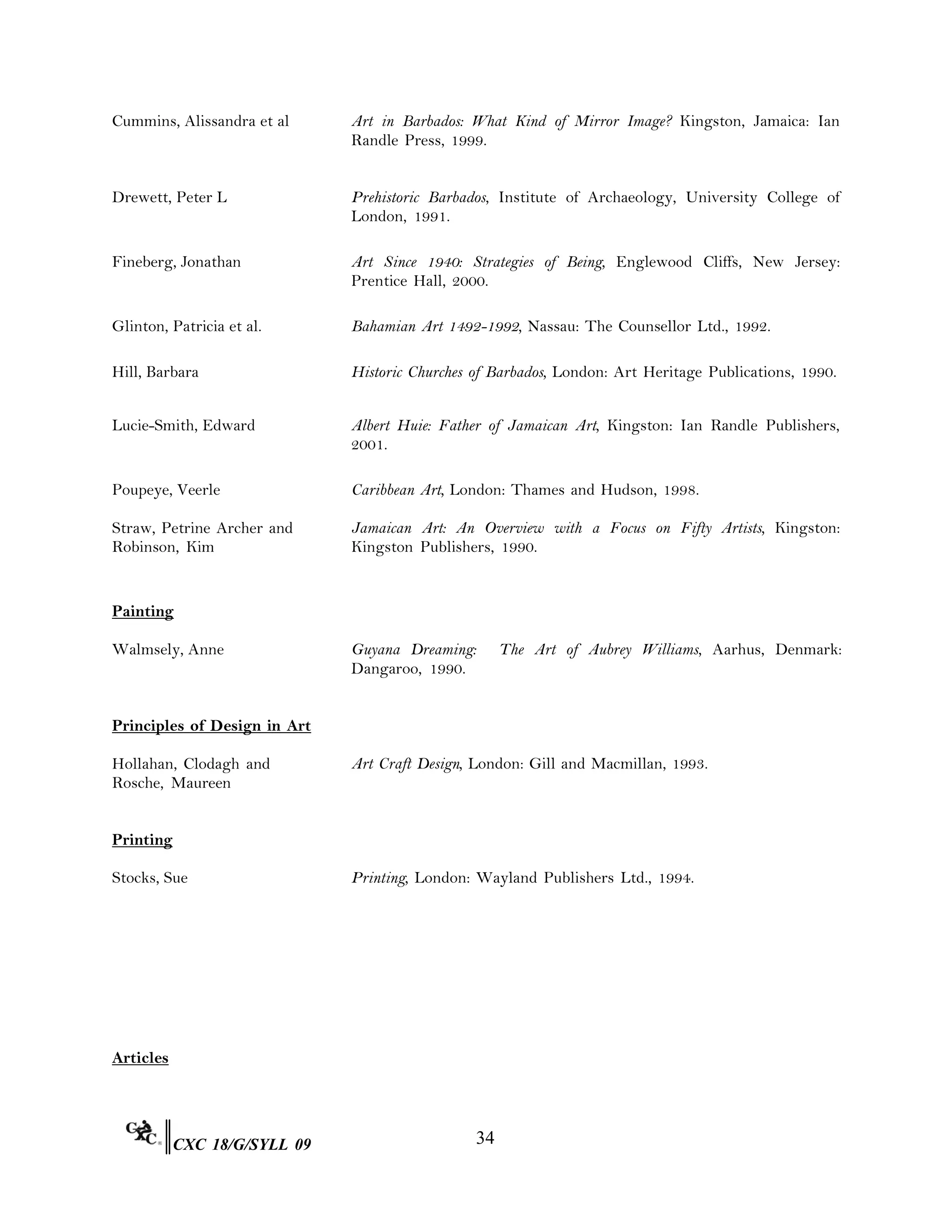 Cummins, Alissandra et al

Art in Barbados: What Kind of Mirror Image? Kingston, Jamaica: Ian Randle Press, 1999.

Drewett, Peter L

Prehistoric Barbados, Institute of Archaeology, University College of London, 1991.

Fineberg, Jonathan

Art Since 1940: Strategies of Being, Englewood Cliffs, New Jersey: Prentice Hall, 2000.

Glinton, Patricia et al.

Bahamian Art 1492-1992, Nassau: The Counsellor Ltd., 1992.

Hill, Barbara

Historic Churches of Barbados, London: Art Heritage Publications, 1990.

Lucie-Smith, Edward

Albert Huie: Father of Jamaican Art, Kingston: Ian Randle Publishers, 2001.

Poupeye, Veerle

Caribbean Art, London: Thames and Hudson, 1998.

Straw, Petrine Archer and Robinson, Kim

Jamaican Art: An Overview with a Focus on Fifty Artists, Kingston: Kingston Publishers, 1990.

Painting

Walmsely, Anne

Guyana Dreaming: The Art of Aubrey Williams, Aarhus, Denmark: Dangaroo, 1990.

Principles of Design in Art

Hollahan, Clodagh and Rosche, Maureen

Art Craft Design, London: Gill and Macmillan, 1993.

Printing

Stocks, Sue

Printing, London: Wayland Publishers Ltd., 1994.

Articles

CXC CXC 18/G/SYLL 09

34